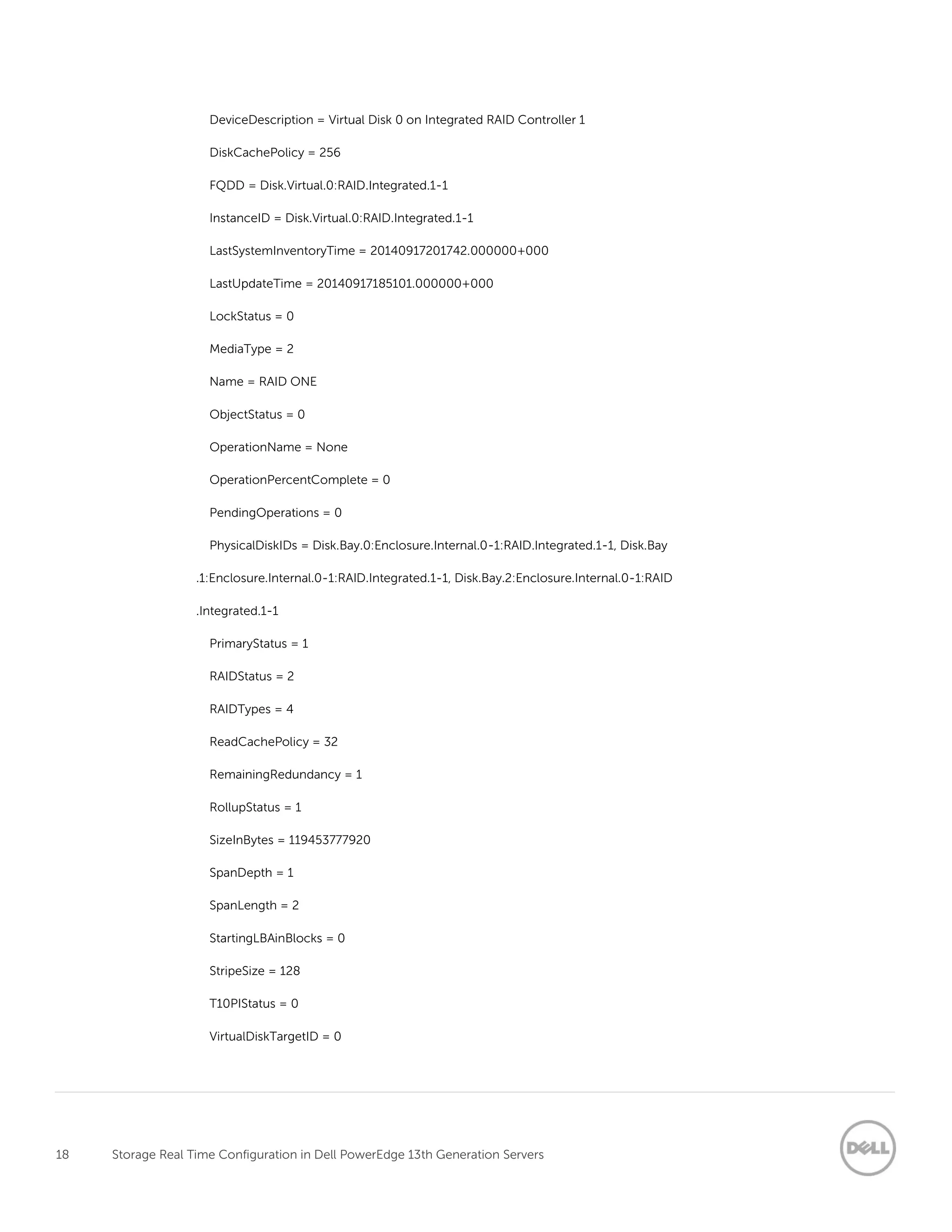 DeviceDescription = Virtual Disk 0 on Integrated RAID Controller 1

DiskCachePolicy = 256

FQDD = Disk.Virtual.0:RAID.Integrated.1-1

InstanceID = Disk.Virtual.0:RAID.Integrated.1-1

LastSystemInventoryTime = 20140917201742.000000+000

LastUpdateTime = 20140917185101.000000+000

LockStatus = 0

MediaType = 2

Name = RAID ONE

ObjectStatus = 0

OperationName = None

OperationPercentComplete = 0

PendingOperations = 0

PhysicalDiskIDs = Disk.Bay.0:Enclosure.Internal.0-1:RAID.Integrated.1-1, Disk.Bay .1:Enclosure.Internal.0-1:RAID.Integrated.1-1, Disk.Bay.2:Enclosure.Internal.0-1:RAID .Integrated.1-1

PrimaryStatus = 1

RAIDStatus = 2

RAIDTypes = 4

ReadCachePolicy = 32

RemainingRedundancy = 1

RollupStatus = 1

SizeInBytes = 119453777920

SpanDepth = 1

SpanLength = 2

StartingLBAinBlocks = 0

StripeSize = 128

T10PIStatus = 0

VirtualDiskTargetID = 0

18 Storage Real Time Configuration in Dell PowerEdge 13th Generation Servers

DELL